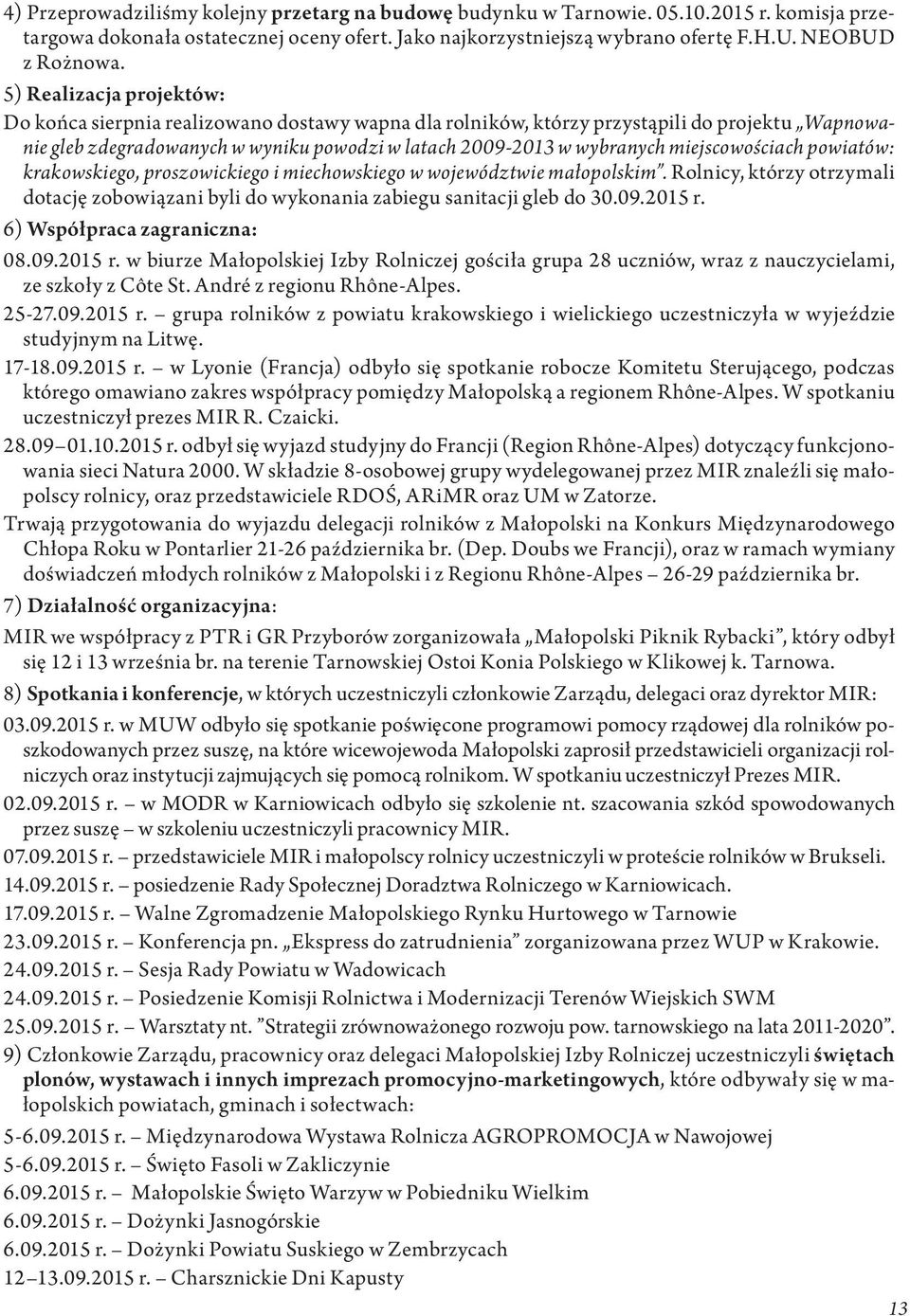 4) Przeprowadziliśmy kolejny przetarg na budowę budynku w Tarnowie. 05.10.2015 r. komisja przetargowa dokonała ostatecznej oceny ofert. Jako najkorzystniejszą wybrano ofertę F.H.U. NEOBUD z Rożnowa.

5) Realizacja projektów:

Do końca sierpnia realizowano dostawy wapna dla rolników, którzy przystąpili do projektu „Wapnowanie gleb zdegradowanych w wyniku powodzi w latach 2009-2013 w wybranych miejscowościach powiatów: krakowskiego, proszowickiego i miechowskiego w województwie małopolskim”. Rolnicy, którzy otrzymali dotację zobowiązani byli do wykonania zabiegu sanitacji gleb do 30.09.2015 r.

6) Współpraca zagraniczna:

08.09.2015 r. w biurze Małopolskiej Izby Rolniczej gościła grupa 28 uczniów, wraz z nauczycielami, ze szkoły z Côte St. André z regionu Rhône-Alpes.

25-27.09.2015 r. – grupa rolników z powiatu krakowskiego i wielickiego uczestniczyła w wyjeździe studyjnym na Litwę.

17-18.09.2015 r. – w Lyonie (Francja) odbyło się spotkanie robocze Komitetu Sterującego, podczas którego omawiano zakres współpracy pomiędzy Małopolską a regionem Rhône-Alpes. W spotkaniu uczestniczył prezes MIR R. Czaicki.

28.09 – 01.10.2015 r. odbył się wyjazd studyjny do Francji (Region Rhône-Alpes) dotyczący funkcjonowania sieci Natura 2000. W składzie 8-osobowej grupy wydelegowanej przez MIR znaleźli się małopolscy rolnicy, oraz przedstawiciele RDOŚ, ARiMR oraz UM w Zatorze.

Trwają przygotowania do wyjazdu delegacji rolników z Małopolski na Konkurs Międzynarodowego Chłopa Roku w Pontarlier 21-26 października br. (Dep. Doubs we Francji), oraz w ramach wymiany doświadczeń młodych rolników z Małopolski i z Regionu Rhône-Alpes – 26-29 października br.

7) Działalność organizacyjna:

MIR we współpracy z PTR i GR Przyborów zorganizowała „Małopolski Piknik Rybacki”, który odbył się 12 i 13 września br. na terenie Tarnowskiej Ostoi Konia Polskiego w Klikowej k. Tarnowa.

8) Spotkania i konferencje, w których uczestniczyli członkowie Zarządu, delegaci oraz dyrektor MIR:

03.09.2015 r. w MUW odbyło się spotkanie poświęcone programowi pomocy rządowej dla rolników poszkodowanych przez suszę, na które wicewojewoda Małopolski zaprosił przedstawicieli organizacji rolniczych oraz instytucji zajmujących się pomocą rolnikom. W spotkaniu uczestniczył Prezes MIR.

02.09.2015 r. – w MODR w Karniowicach odbyło się szkolenie nt. szacowania szkód spowodowanych przez suszę – w szkoleniu uczestniczyli pracownicy MIR.

07.09.2015 r. – przedstawiciele MIR i małopolscy rolnicy uczestniczyli w proteście rolników w Brukseli.

14.09.2015 r. – posiedzenie Rady Społecznej Doradztwa Rolniczego w Karniowicach.

17.09.2015 r. – Walne Zgromadzenie Małopolskiego Rynku Hurtowego w Tarnowie

23.09.2015 r. – Konferencja pn. „Ekspress do zatrudnienia” zorganizowana przez WUP w Krakowie.

24.09.2015 r. – Sesja Rady Powiatu w Wadowicach

24.09.2015 r. – Posiedzenie Komisji Rolnictwa i Modernizacji Terenów Wiejskich SWM

25.09.2015 r. – Warsztaty nt. ”Strategii zrównoważonego rozwoju pow. tarnowskiego na lata 2011-2020”.

9) Członkowie Zarządu, pracownicy oraz delegaci Małopolskiej Izby Rolniczej uczestniczyli świętach plonów, wystawach i innych imprezach promocyjno-marketingowych, które odbywały się w małopolskich powiatach, gminach i sołectwach:

5-6.09.2015 r. – Międzynarodowa Wystawa Rolnicza AGROPROMOCJA w Nawojowej

5-6.09.2015 r. – Święto Fasoli w Zakliczynie

6.09.2015 r. – Małopolskie Święto Warzyw w Pobiedniku Wielkim

6.09.2015 r. – Dożynki Jasnogórskie

6.09.2015 r. – Dożynki Powiatu Suskiego w Zembrzycach

12–13.09.2015 r. – Charsznickie Dni Kapusty

13